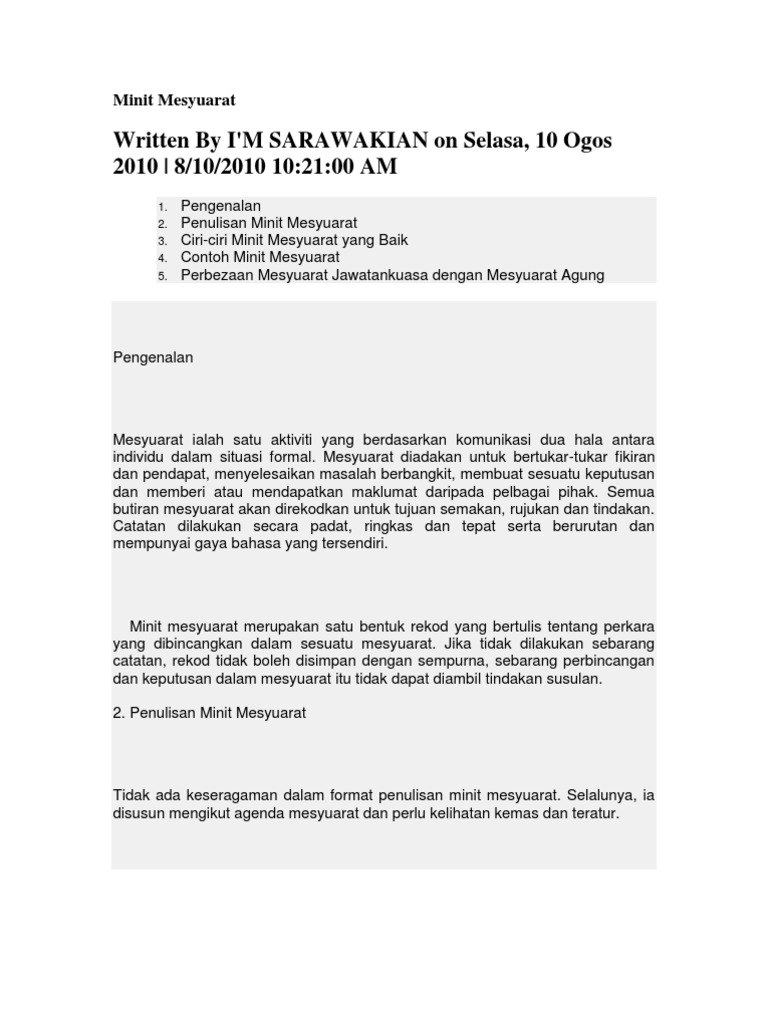 Minit Mesyuarat

Written By I'M SARAWAKIAN on Selasa, 10 Ogos 2010 | 8/10/2010 10:21:00 AM

1. Pengenalan
2. Penulisan Minit Mesyuarat
3. Ciri-ciri Minit Mesyuarat yang Baik
4. Contoh Minit Mesyuarat
5. Perbezaan Mesyuarat Jawatankuasa dengan Mesyuarat Agung

Pengenalan

Mesyuarat ialah satu aktiviti yang berdasarkan komunikasi dua hala antara individu dalam situasi formal. Mesyuarat diadakan untuk bertukar-tukar fikiran dan pendapat, menyelesaikan masalah berbangkit, membuat sesuatu keputusan dan memberi atau mendapatkan maklumat daripada pelbagai pihak. Semua butiran mesyuarat akan direkodkan untuk tujuan semakan, rujukan dan tindakan. Catatan dilakukan secara padat, ringkas dan tepat serta berurutan dan mempunyai gaya bahasa yang tersendiri.

Minit mesyuarat merupakan satu bentuk rekod yang bertulis tentang perkara yang dibincangkan dalam sesuatu mesyuarat. Jika tidak dilakukan sebarang catatan, rekod tidak boleh disimpan dengan sempurna, sebarang perbincangan dan keputusan dalam mesyuarat itu tidak dapat diambil tindakan susulan.

2. Penulisan Minit Mesyuarat

Tidak ada keseragaman dalam format penulisan minit mesyuarat. Selalunya, ia disusun mengikut agenda mesyuarat dan perlu kelihatan kemas dan teratur.